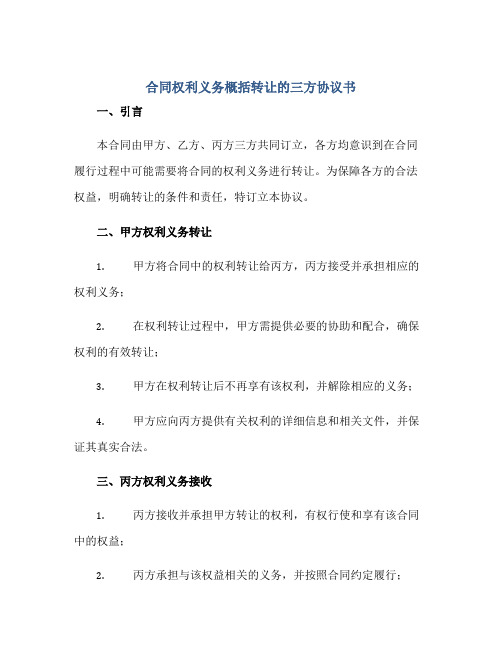 合同权利义务概括转让的三方协议书

一、引言

本合同由甲方、乙方、丙方三方共同订立，各方均意识到在合同履行过程中可能需要将合同的权利义务进行转让。为保障各方的合法权益，明确转让的条件和责任，特订立本协议。

二、甲方权利义务转让

1. 甲方将合同中的权利转让给丙方，丙方接受并承担相应的权利义务；

2. 在权利转让过程中，甲方需提供必要的协助和配合，确保权利的有效转让；

3. 甲方在权利转让后不再享有该权利，并解除相应的义务；

4. 甲方应向丙方提供有关权利的详细信息和相关文件，并保证其真实合法。

三、丙方权利义务接收

1. 丙方接收并承担甲方转让的权利，有权行使和享有该合同中的权益；

2. 丙方承担与该权益相关的义务，并按照合同约定履行；